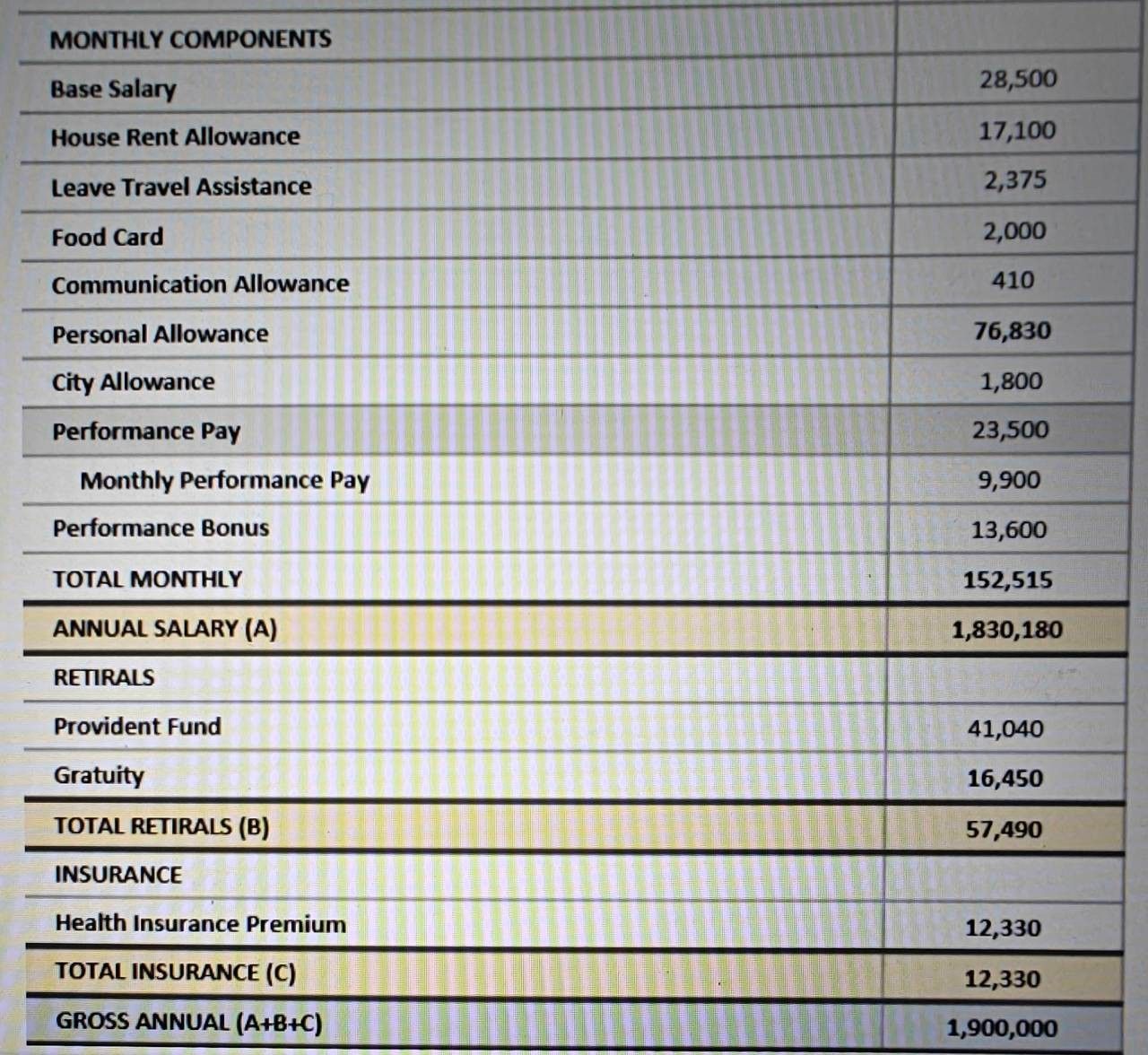 | MONTHLY COMPONENTS | |
|---|---|
| Base Salary | 28,500 |
| House Rent Allowance | 17,100 |
| Leave Travel Assistance | 2,375 |
| Food Card | 2,000 |
| Communication Allowance | 410 |
| Personal Allowance | 76,830 |
| City Allowance | 1,800 |
| Performance Pay | 23,500 |
| Monthly Performance Pay | 9,900 |
| Performance Bonus | 13,600 |
| TOTAL MONTHLY | 152,515 |
| ANNUAL SALARY (A) | 1,830,180 |
| RETIRALS | |
| Provident Fund | 41,040 |
| Gratuity | 16,450 |
| TOTAL RETIRALS (B) | 57,490 |
| INSURANCE | |
| Health Insurance Premium | 12,330 |
| TOTAL INSURANCE (C) | 12,330 |
| GROSS ANNUAL (A+B+C) | 1,900,000 |